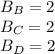 $B_B = 2$
$B_C = 2$
$B_D = 2$